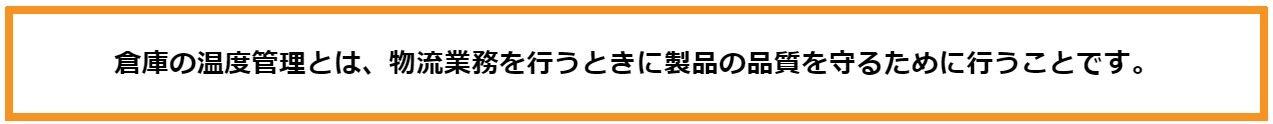 倉庫の温度管理とは、物流業務を行うときに製品の品質を守るために行うことです。